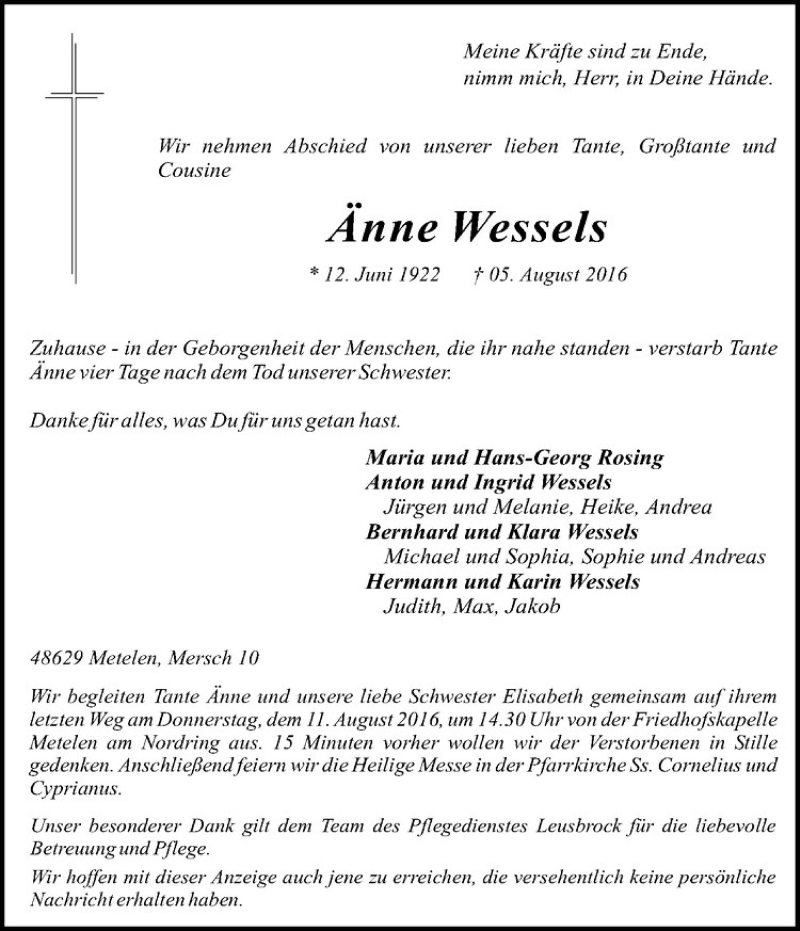 Meine Kräfte sind zu Ende,
nimm mich, Herr, in Deine Hände.

Wir nehmen Abschied von unserer lieben Tante, Großtante und Cousine

Änne Wessels

* 12. Juni 1922 † 05. August 2016

Zuhause - in der Geborgenheit der Menschen, die ihr nahe standen - verstarb Tante Änne vier Tage nach dem Tod unserer Schwester.

Danke für alles, was Du für uns getan hast.

Maria und Hans-Georg Rosing
Anton und Ingrid Wessels
Jürgen und Melanie, Heike, Andrea
Bernhard und Klara Wessels
Michael und Sophia, Sophie und Andreas
Hermann und Karin Wessels
Judith, Max, Jakob

48629 Metelen, Mersch 10

Wir begleiten Tante Änne und unsere liebe Schwester Elisabeth gemeinsam auf ihrem letzten Weg am Donnerstag, dem 11. August 2016, um 14.30 Uhr von der Friedhofskapelle Metelen am Nordring aus. 15 Minuten vorher wollen wir der Verstorbenen in Stille gedenken. Anschließend feiern wir die Heilige Messe in der Pfarrkirche Ss. Cornelius und Cyprianus.

Unser besonderer Dank gilt dem Team des Pflegedienstes Leusbrock für die liebevolle Betreuung und Pflege.

Wir hoffen mit dieser Anzeige auch jene zu erreichen, die versehentlich keine persönliche Nachricht erhalten haben.